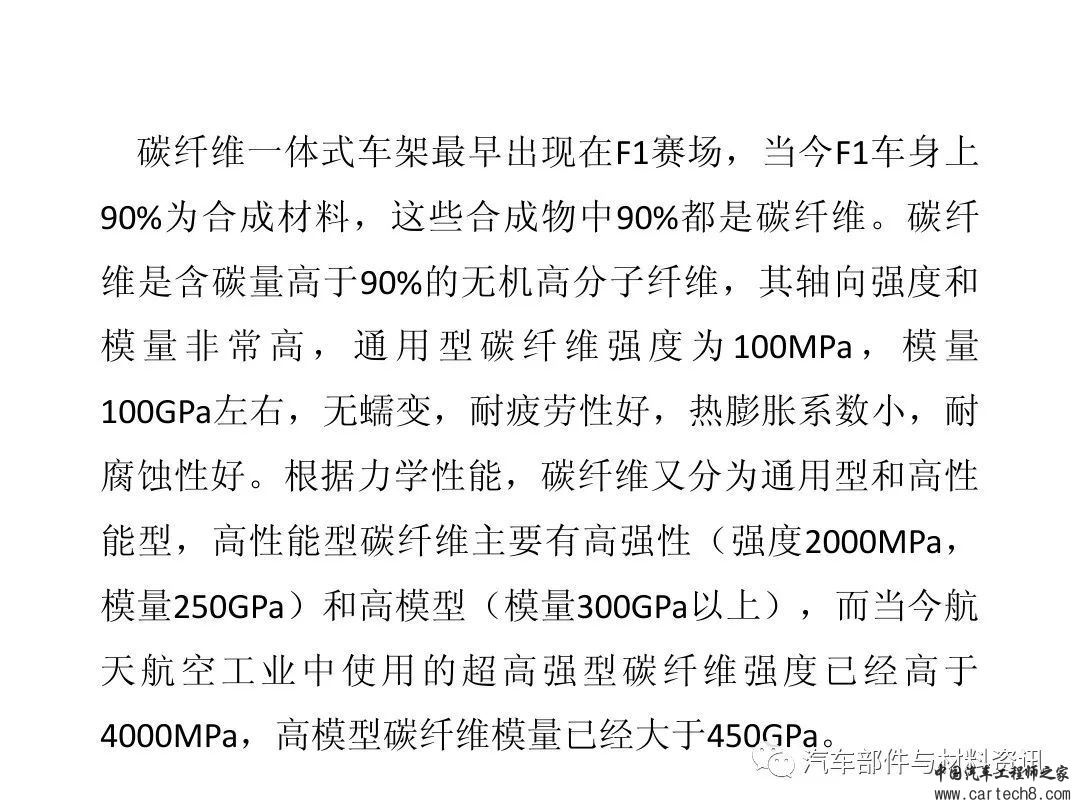 碳纤维一体式车架最早出现在F1赛场，当今F1车身上90%为合成材料，这些合成物中90%都是碳纤维。碳纤维是含碳量高于90%的无机高分子纤维，其轴向强度和模量非常高，通用型碳纤维强度为100MPa，模量100GPa左右，无蠕变，耐疲劳性好，热膨胀系数小，耐腐蚀性好。根据力学性能，碳纤维又分为通用型和高性能型，高性能型碳纤维主要有高强性（强度2000MPa，模量250GPa）和高模型（模量300GPa以上），而当今航天航空工业中使用的超高强型碳纤维强度已经高于4000MPa，高模型碳纤维模量已经大于450GPa。

汽车部件与材料资讯

中国汽车工程师之家
www.cartech8.com